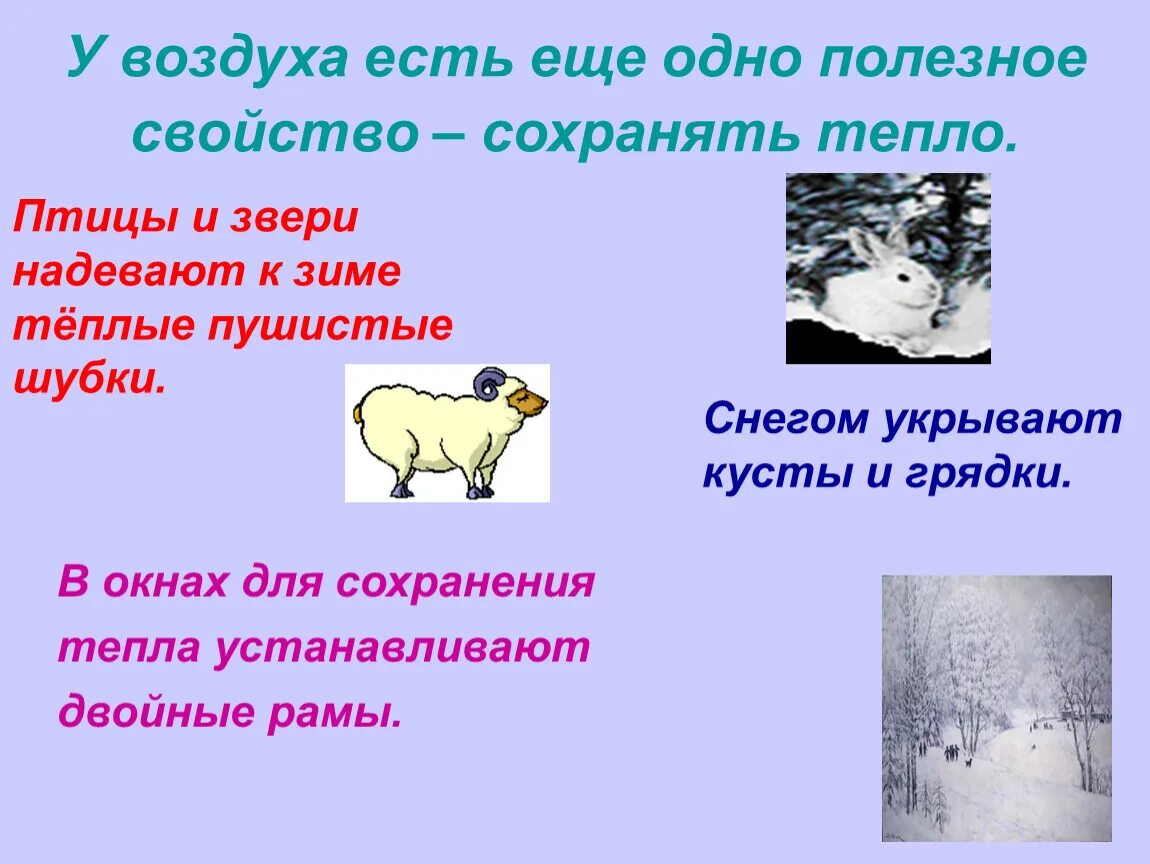 У воздуха есть еще одно полезное свойство – сохранять тепло.

Птицы и звери надевают к зиме тёплые пушистые шубки.

Снегом укрывают кусты и грядки.

В окнах для сохранения тепла устанавливают двойные рамы.